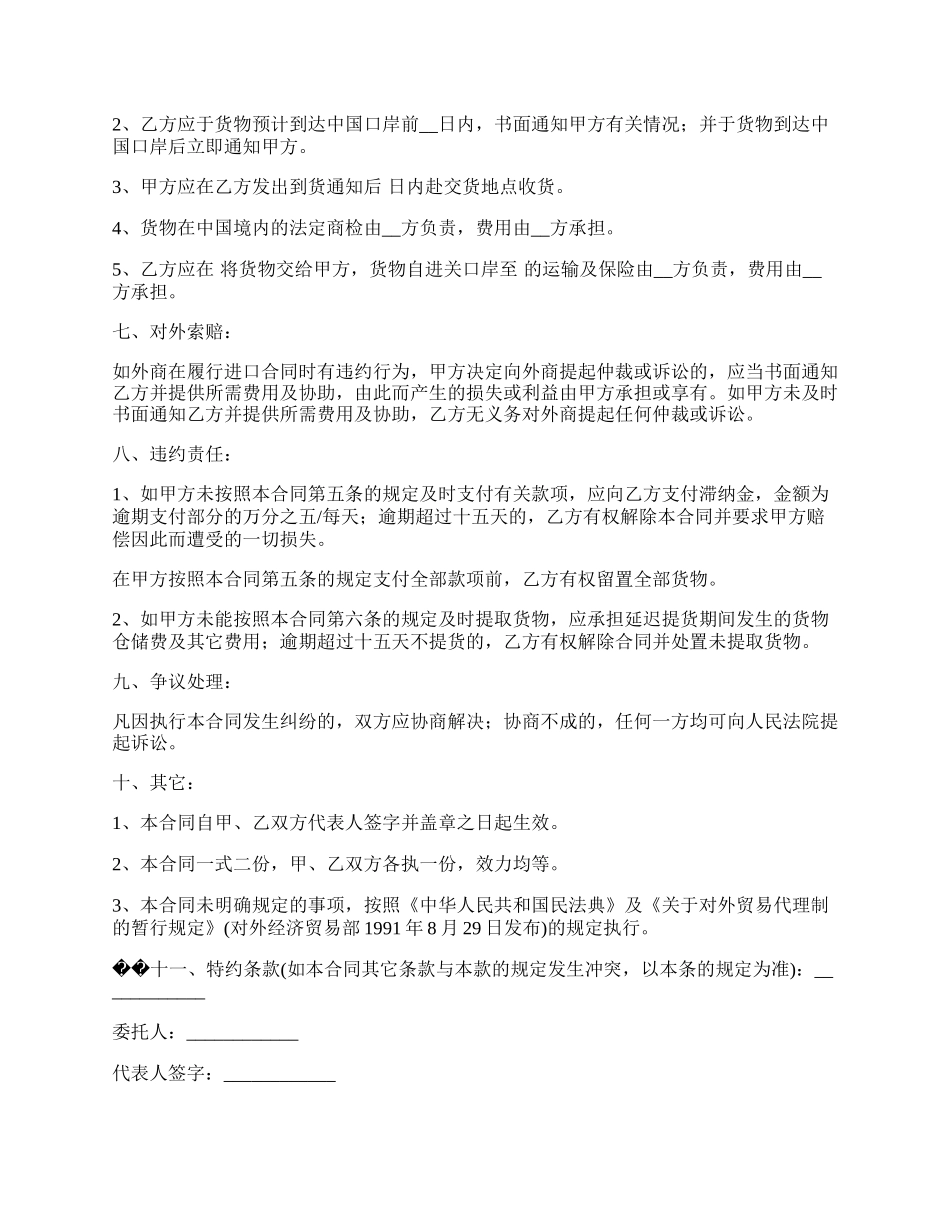 2、乙方应于货物预计到达中国口岸前__日内，书面通知甲方有关情况；并于货物到达中国口岸后立即通知甲方。

3、甲方应在乙方发出到货通知后 日内赴交货地点收货。

4、货物在中国境内的法定商检由__方负责，费用由__方承担。

5、乙方应在 将货物交给甲方，货物自进关口岸至 的运输及保险由__方负责，费用由__方承担。

七、对外索赔：

如外商在履行进口合同时有违约行为，甲方决定向外商提起仲裁或诉讼的，应当书面通知乙方并提供所需费用及协助，由此而产生的损失或利益由甲方承担或享有。如甲方未及时书面通知乙方并提供所需费用及协助，乙方无义务对外商提起任何仲裁或诉讼。

八、违约责任：

1、如甲方未按照本合同第五条的规定及时支付有关款项，应向乙方支付滞纳金，金额为逾期支付部分的万分之五/每天；逾期超过十五天的，乙方有权解除本合同并要求甲方赔偿因此而遭受的一切损失。

在甲方按照本合同第五条的规定支付全部款项前，乙方有权留置全部货物。

2、如甲方未能按照本合同第六条的规定及时提取货物，应承担延迟提货期间发生的货物仓储费及其它费用；逾期超过十五天不提货的，乙方有权解除合同并处置未提取货物。

九、争议处理：

凡因执行本合同发生纠纷的，双方应协商解决；协商不成的，任何一方均可向人民法院提起诉讼。

十、其它：

1、本合同自甲、乙双方代表人签字并盖章之日起生效。

2、本合同一式二份，甲、乙双方各执一份，效力均等。

3、本合同未明确规定的事项，按照《中华人民共和国民法典》及《关于对外贸易代理制的暂行规定》(对外经济贸易部 1991 年 8 月 29 日发布)的规定执行。

��十一、特约条款(如本合同其它条款与本款的规定发生冲突，以本条的规定为准)：____________

委托人：____________

代表人签字：____________